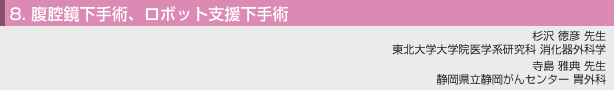 8. 腹腔鏡下手術、ロボット支援下手術

杉沢 徳彦 先生
東北大学大学院医学系研究科 消化器外科学
寺島 雅典 先生
静岡県立静岡がんセンター 胃外科